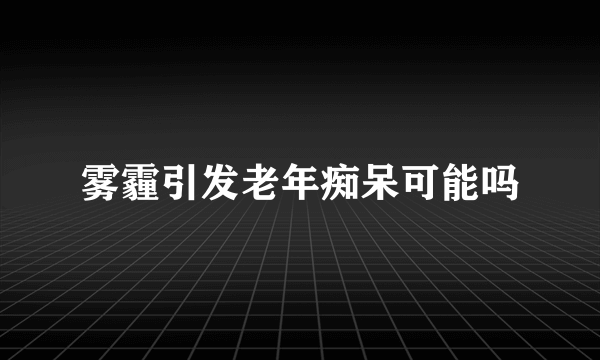 雾霾引发老年痴呆可能吗